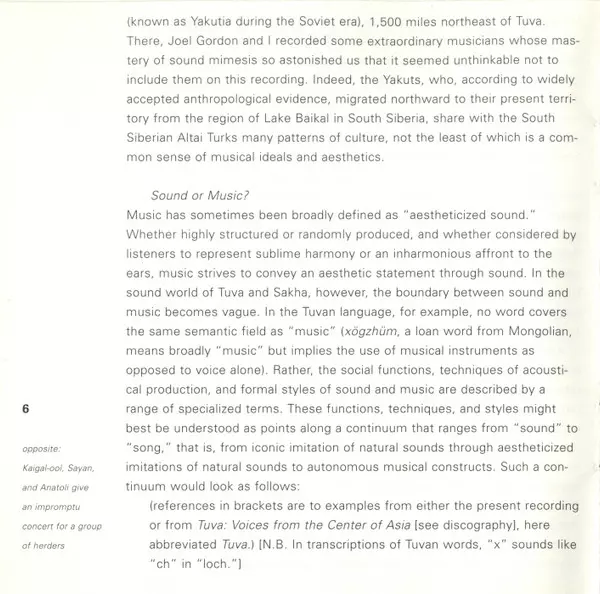 (known as Yakutia during the Soviet era), 1,500 miles northeast of Tuva. There, Joel Gordon and I recorded some extraordinary musicians whose mastery of sound mimesis so astonished us that it seemed unthinkable not to include them on this recording. Indeed, the Yakuts, who, according to widely accepted anthropological evidence, migrated northward to their present territory from the region of Lake Baikal in South Siberia, share with the South Siberian Altai Turks many patterns of culture, not the least of which is a common sense of musical ideals and aesthetics.

Sound or Music?

Music has sometimes been broadly defined as "aestheticized sound." Whether highly structured or randomly produced, and whether considered by listeners to represent sublime harmony or an inharmonious affront to the ears, music strives to convey an aesthetic statement through sound. In the sound world of Tuva and Sakha, however, the boundary between sound and music becomes vague. In the Tuvan language, for example, no word covers the same semantic field as "music" (xögzhüm, a loan word from Mongolian, means broadly "music" but implies the use of musical instruments as opposed to voice alone). Rather, the social functions, techniques of acoustical production, and formal styles of sound and music are described by a range of specialized terms. These functions, techniques, and styles might best be understood as points along a continuum that ranges from "sound" to "song," that is, from iconic imitation of natural sounds through aestheticized imitations of natural sounds to autonomous musical constructs. Such a continuum would look as follows:

(references in brackets are to examples from either the present recording or from Tuva: Voices from the Center of Asia [see discography], here abbreviated Tuva.) [N.B. In transcriptions of Tuvan words, "x" sounds like "ch" in "loch."]

6

opposite: Kaigal-ool, Sayan, and Anatoli give an impromptu concert for a group of herders